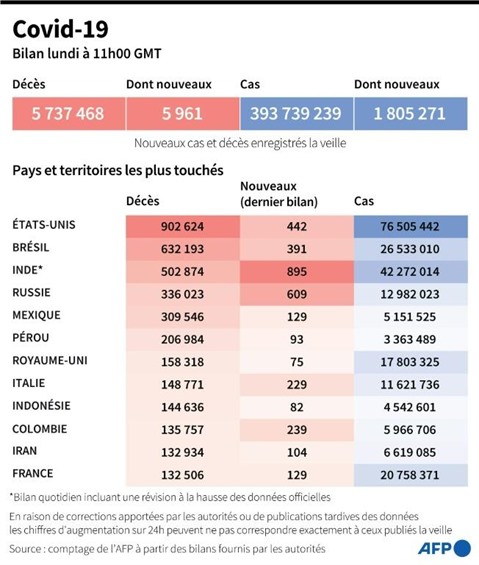 Covid-19

Bilan lundi à 11h00 GMT

| Décès | Dont nouveaux | Cas | Dont nouveaux |
|---|---|---|---|
| 5 737 468 | 5 961 | 393 739 239 | 1 805 271 |

Nouveaux cas et décès enregistrés la veille

Pays et territoires les plus touchés

| | Décès | Nouveaux (dernier bilan) | Cas |
|---|---|---|---|
| ÉTATS-UNIS | 902 624 | 442 | 76 505 442 |
| BRÉSIL | 632 193 | 391 | 26 533 010 |
| INDE* | 502 874 | 895 | 42 272 014 |
| RUSSIE | 336 023 | 609 | 12 982 023 |
| MEXIQUE | 309 546 | 129 | 5 151 525 |
| PÉROU | 206 984 | 93 | 3 363 489 |
| ROYAUME-UNI | 158 318 | 75 | 17 803 325 |
| ITALIE | 148 771 | 229 | 11 621 736 |
| INDONÉSIE | 144 636 | 82 | 4 542 601 |
| COLOMBIE | 135 757 | 239 | 5 966 706 |
| IRAN | 132 934 | 104 | 6 619 085 |
| FRANCE | 132 506 | 129 | 20 758 371 |

*Bilan quotidien incluant une révision à la hausse des données officielles

En raison de corrections apportées par les autorités ou de publications tardives des données les chiffres d'augmentation sur 24h peuvent ne pas correspondre exactement à ceux publiés la veille

Source : comptage de l'AFP à partir des bilans fournis par les autorités

AFP